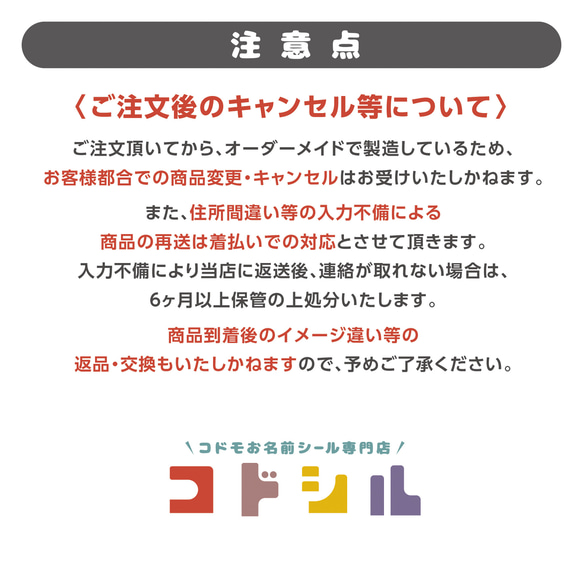 注意点

〈ご注文後のキャンセル等について〉

ご注文頂いてから、オーダーメイドで製造しているため、お客様都合での商品変更・キャンセルはお受けいたしかねます。

また、住所間違い等の入力不備による商品の再送は着払いでの対応とさせて頂きます。入力不備により当店に返送後、連絡が取れない場合は、6ヶ月以上保管の上処分いたします。

商品到着後のイメージ違い等の返品・交換もいたしかねますので、予めご了承ください。

＼コドモお名前シール専門店／
コドシル